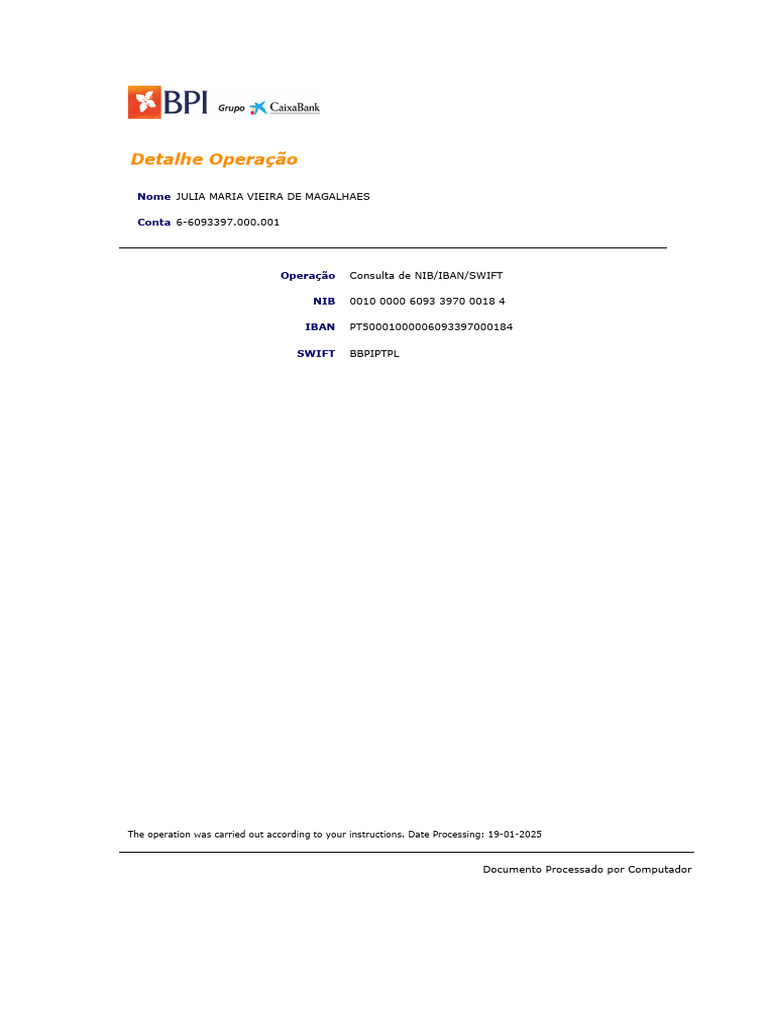 BPI Grupo CaixaBank

Detalhe Operação

Nome JULIA MARIA VIEIRA DE MAGALHAES

Conta 6-6093397.000.001

Operação Consulta de NIB/IBAN/SWIFT

NIB 0010 0000 6093 3970 0018 4

IBAN PT50001000006093397000184

SWIFT BBPIPTPL

The operation was carried out according to your instructions. Date Processing: 19-01-2025

Documento Processado por Computador